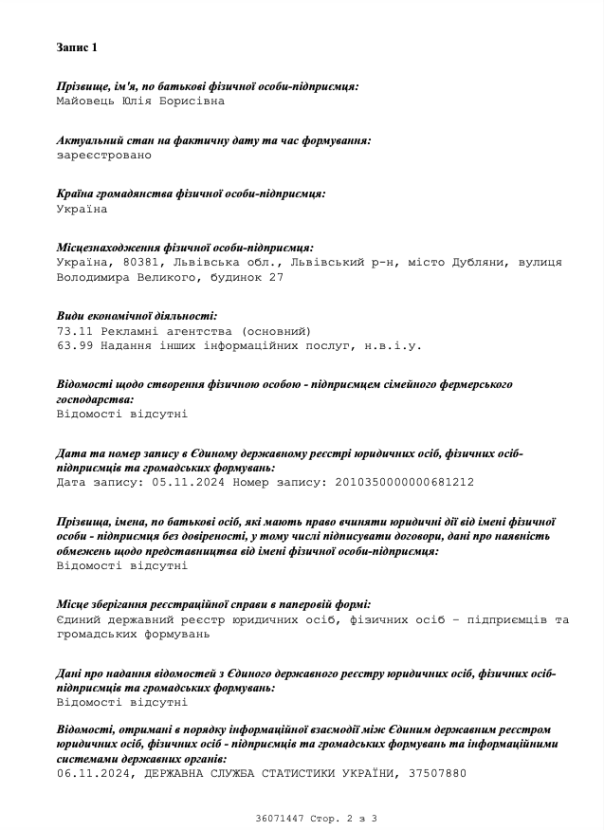 Запис 1

Прізвище, ім'я, по батькові фізичної особи-підприємця:
Майовець Юлія Борисівна

Актуальний стан на фактичну дату та час формування:
зареєстровано

Країна громадянства фізичної особи-підприємця:
Україна

Місцезнаходження фізичної особи-підприємця:
Україна, 80381, Львівська обл., Львівський р-н, місто Дубляни, вулиця Володимира Великого, будинок 27

Види економічної діяльності:
73.11 Рекламні агентства (основний)
63.99 Надання інших інформаційних послуг, н.в.і.у.

Відомості щодо створення фізичною особою - підприємцем сімейного фермерського господарства:
Відомості відсутні

Дата та номер запису в Єдиному державному реєстрі юридичних осіб, фізичних осіб-підприємців та громадських формувань:
Дата запису: 05.11.2024 Номер запису: 2010350000000681212

Прізвища, імена, по батькові осіб, які мають право вчиняти юридичні дії від імені фізичної особи - підприємця без довіреності, у тому числі підписувати договори, дані про наявність обмежень щодо представництва від імені фізичної особи-підприємця:
Відомості відсутні

Місце зберігання реєстраційної справи в паперовій формі:
Єдиний державний реєстр юридичних осіб, фізичних осіб - підприємців та громадських формувань

Дані про надання відомостей з Єдиного державного реєстру юридичних осіб, фізичних осіб-підприємців та громадських формувань:
Відомості відсутні

Відомості, отримані в порядку інформаційної взаємодії між Єдиним державним реєстром юридичних осіб, фізичних осіб - підприємців та громадських формувань та інформаційними системами державних органів:
06.11.2024, ДЕРЖАВНА СЛУЖБА СТАТИСТИКИ УКРАЇНИ, 37507880

36071447 Стор. 2 з 3